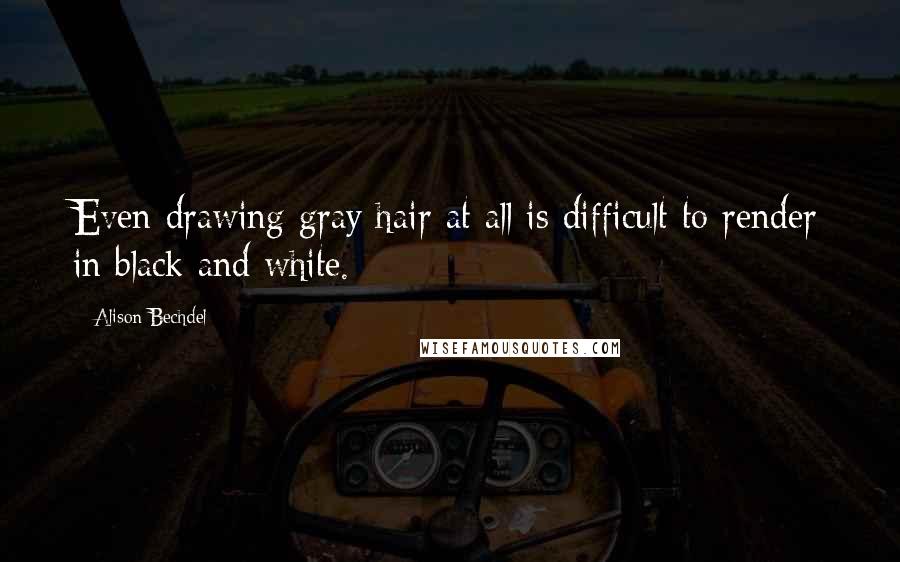 Even drawing gray hair at all is difficult to render in black and white.

Alison Bechdel

WISEFAMOUSQUOTES.COM